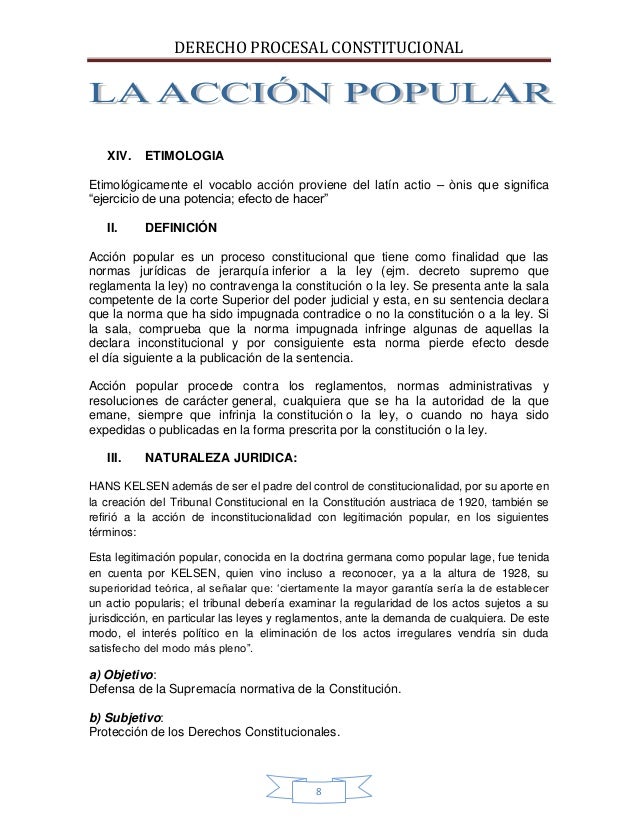 DERECHO PROCESAL CONSTITUCIONAL

LA ACCIÓN POPULAR

XIV. ETIMOLOGIA

Etimológicamente el vocablo acción proviene del latín actio – ònis que significa "ejercicio de una potencia; efecto de hacer"

II. DEFINICIÓN

Acción popular es un proceso constitucional que tiene como finalidad que las normas jurídicas de jerarquía inferior a la ley (ejm. decreto supremo que reglamenta la ley) no contravenga la constitución o la ley. Se presenta ante la sala competente de la corte Superior del poder judicial y esta, en su sentencia declara que la norma que ha sido impugnada contradice o no la constitución o a la ley. Si la sala, comprueba que la norma impugnada infringe algunas de aquellas la declara inconstitucional y por consiguiente esta norma pierde efecto desde el día siguiente a la publicación de la sentencia.

Acción popular procede contra los reglamentos, normas administrativas y resoluciones de carácter general, cualquiera que se ha la autoridad de la que emane, siempre que infrinja la constitución o la ley, o cuando no haya sido expedidas o publicadas en la forma prescrita por la constitución o la ley.

III. NATURALEZA JURIDICA:

HANS KELSEN además de ser el padre del control de constitucionalidad, por su aporte en la creación del Tribunal Constitucional en la Constitución austriaca de 1920, también se refirió a la acción de inconstitucionalidad con legitimación popular, en los siguientes términos:

Esta legitimación popular, conocida en la doctrina germana como popular lage, fue tenida en cuenta por KELSEN, quien vino incluso a reconocer, ya a la altura de 1928, su superioridad teórica, al señalar que: 'ciertamente la mayor garantía sería la de establecer un actio popularis; el tribunal debería examinar la regularidad de los actos sujetos a su jurisdicción, en particular las leyes y reglamentos, ante la demanda de cualquiera. De este modo, el interés político en la eliminación de los actos irregulares vendría sin duda satisfecho del modo más pleno".

a) Objetivo:
Defensa de la Supremacía normativa de la Constitución.

b) Subjetivo:
Protección de los Derechos Constitucionales.

8